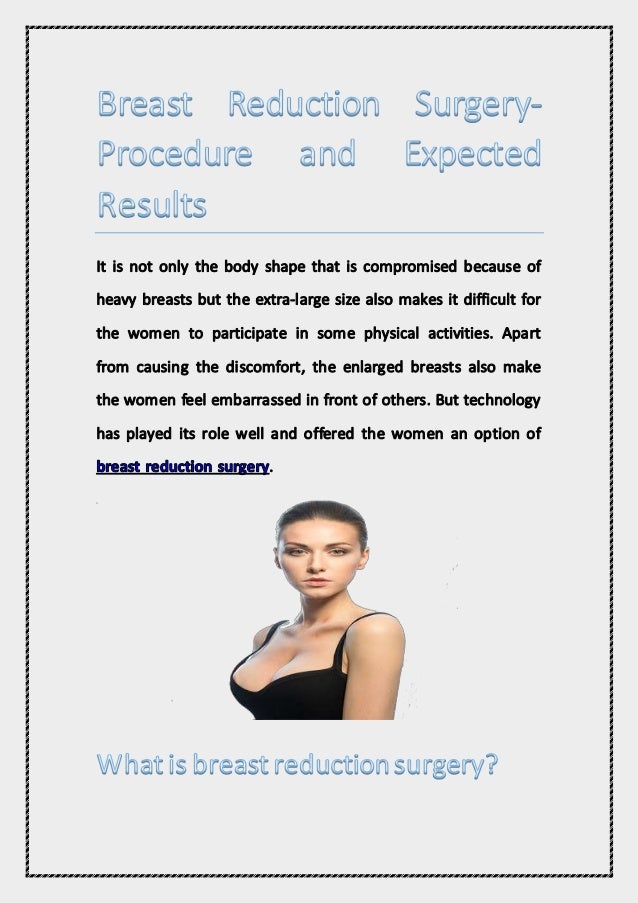 Breast Reduction Surgery-Procedure and Expected Results

It is not only the body shape that is compromised because of heavy breasts but the extra-large size also makes it difficult for the women to participate in some physical activities. Apart from causing the discomfort, the enlarged breasts also make the women feel embarrassed in front of others. But technology has played its role well and offered the women an option of breast reduction surgery.

What is breast reduction surgery?